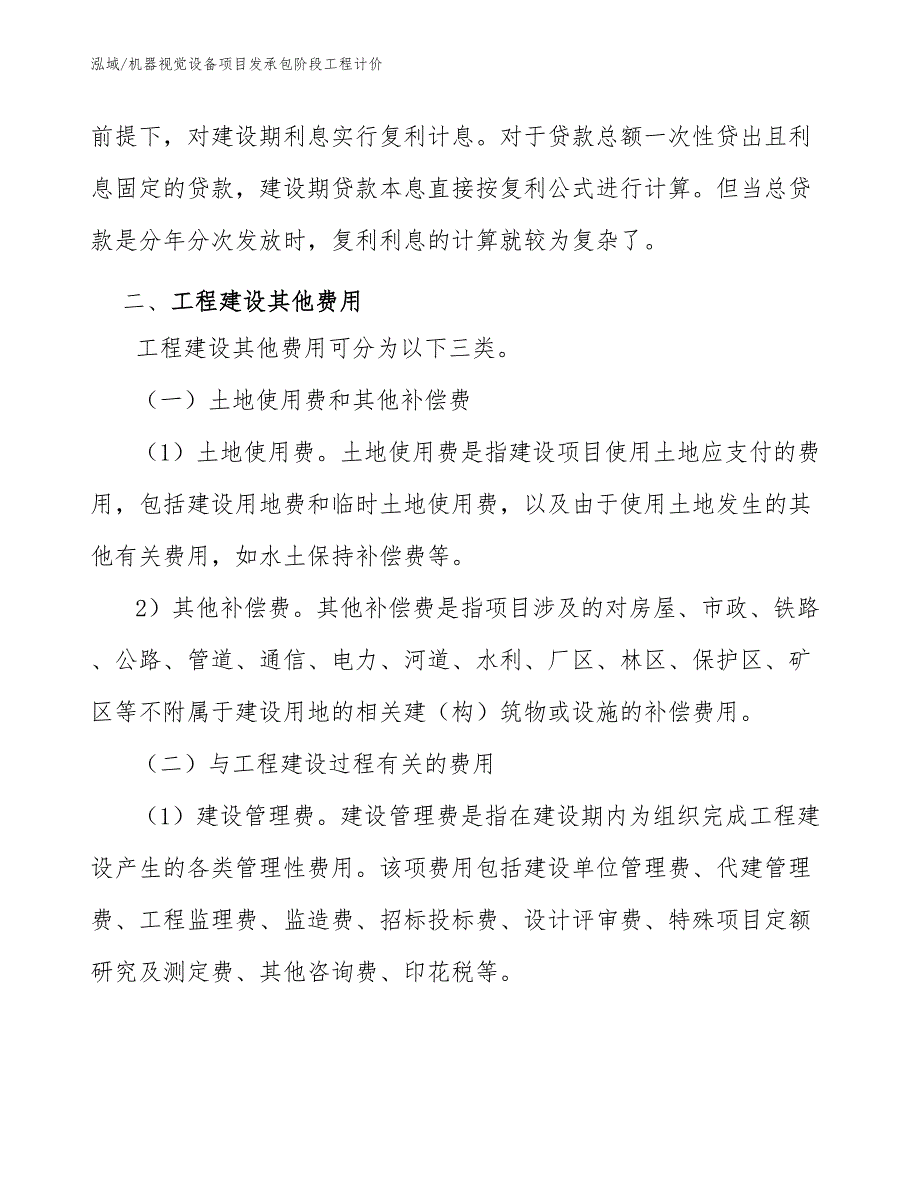 泓域/机器视觉设备项目发承包阶段工程计价

前提下，对建设期利息实行复利计息。对于贷款总额一次性贷出且利息固定的贷款，建设期贷款本息直接按复利公式进行计算。但当总贷款是分年分次发放时，复利利息的计算就较为复杂了。

二、工程建设其他费用

工程建设其他费用可分为以下三类。

（一）土地使用费和其他补偿费

（1）土地使用费。土地使用费是指建设项目使用土地应支付的费用，包括建设用地费和临时土地使用费，以及由于使用土地发生的其他有关费用，如水土保持补偿费等。

2）其他补偿费。其他补偿费是指项目涉及的对房屋、市政、铁路、公路、管道、通信、电力、河道、水利、厂区、林区、保护区、矿区等不附属于建设用地的相关建（构）筑物或设施的补偿费用。

（二）与工程建设过程有关的费用

（1）建设管理费。建设管理费是指在建设期内为组织完成工程建设产生的各类管理性费用。该项费用包括建设单位管理费、代建管理费、工程监理费、监造费、招标投标费、设计评审费、特殊项目定额研究及测定费、其他咨询费、印花税等。